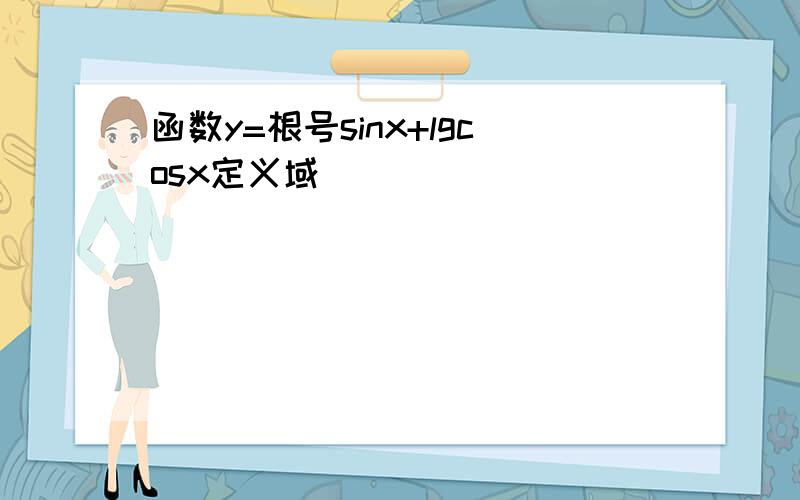 函数y=根号sinx+lgcosx定义域